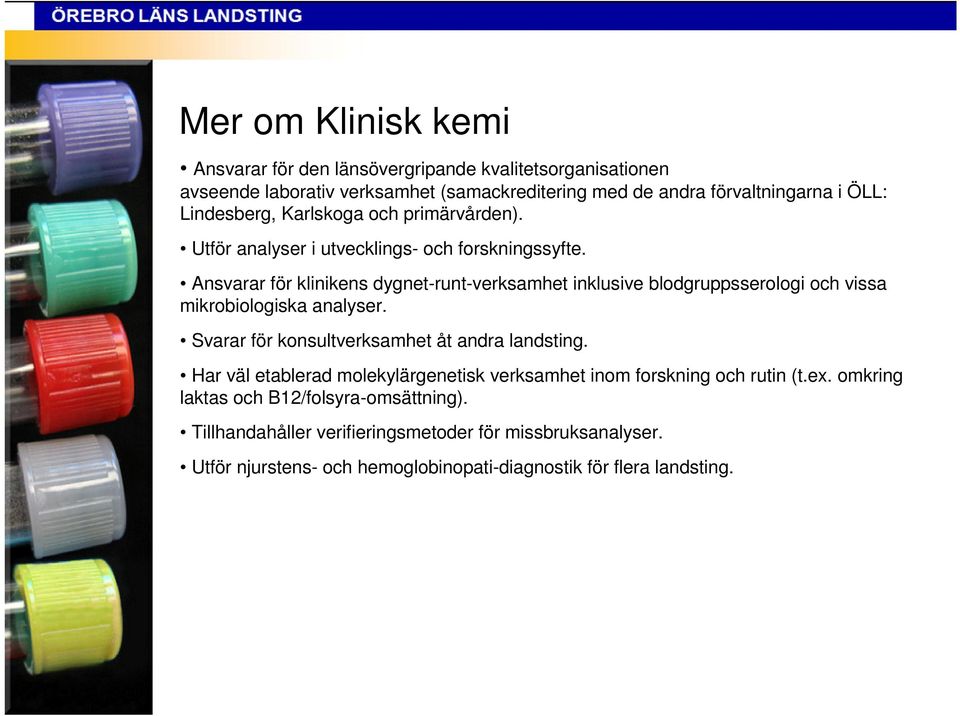 ÖREBRO LÄNS LANDSTING

Mer om Klinisk kemi

• Ansvarar för den länsövergripande kvalitetsorganisationen avseende laborativ verksamhet (samackreditering med de andra förvaltningarna i ÖLL: Lindesberg, Karlskoga och primärvården).

• Utför analyser i utvecklings- och forskningssyfte.

• Ansvarar för klinikens dygnet-runt-verksamhet inklusive blodgruppsserologi och vissa mikrobiologiska analyser.

• Svarar för konsultverksamhet åt andra landsting.

• Har väl etablerad molekylärgenetisk verksamhet inom forskning och rutin (t.ex. omkring laktas och B12/folsyra-omsättning).

• Tillhandahåller verifieringsmetoder för missbruksanalyser.

• Utför njurstens- och hemoglobinopati-diagnostik för flera landsting.